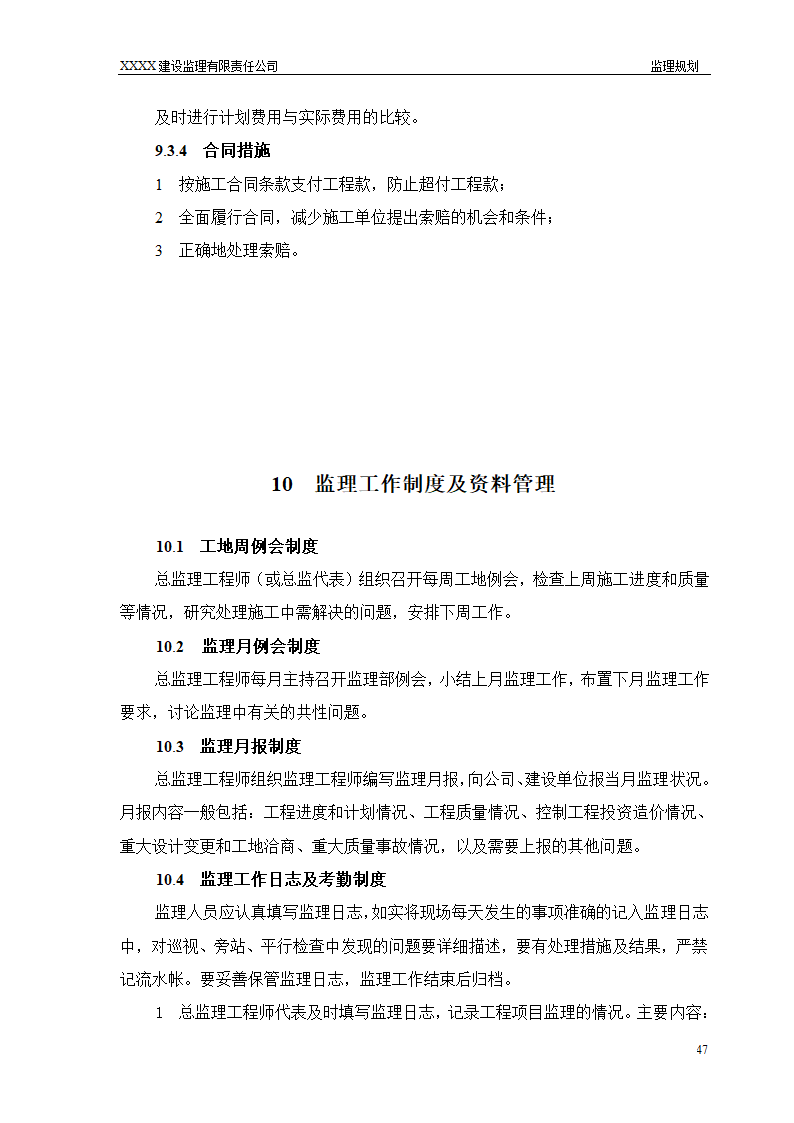 XXXX建设监理有限责任公司 监理规划

及时进行计划费用与实际费用的比较。

9.3.4 合同措施

1 按施工合同条款支付工程款，防止超付工程款；

2 全面履行合同，减少施工单位提出索赔的机会和条件；

3 正确地处理索赔。

10 监理工作制度及资料管理

10.1 工地周例会制度

总监理工程师（或总监代表）组织召开每周工地例会，检查上周施工进度和质量等情况，研究处理施工中需解决的问题，安排下周工作。

10.2 监理月例会制度

总监理工程师每月主持召开监理部例会，小结上月监理工作，布置下月监理工作要求，讨论监理中有关的共性问题。

10.3 监理月报制度

总监理工程师组织监理工程师编写监理月报，向公司、建设单位报当月监理状况。月报内容一般包括：工程进度和计划情况、工程质量情况、控制工程投资造价情况、重大设计变更和工地洽商、重大质量事故情况，以及需要上报的其他问题。

10.4 监理工作日志及考勤制度

监理人员应认真填写监理日志，如实将现场每天发生的事项准确的记入监理日志中，对巡视、旁站、平行检查中发现的问题要详细描述，要有处理措施及结果，严禁记流水帐。要妥善保管监理日志，监理工作结束后归档。

1 总监理工程师代表及时填写监理日志，记录工程项目监理的情况。主要内容：

47